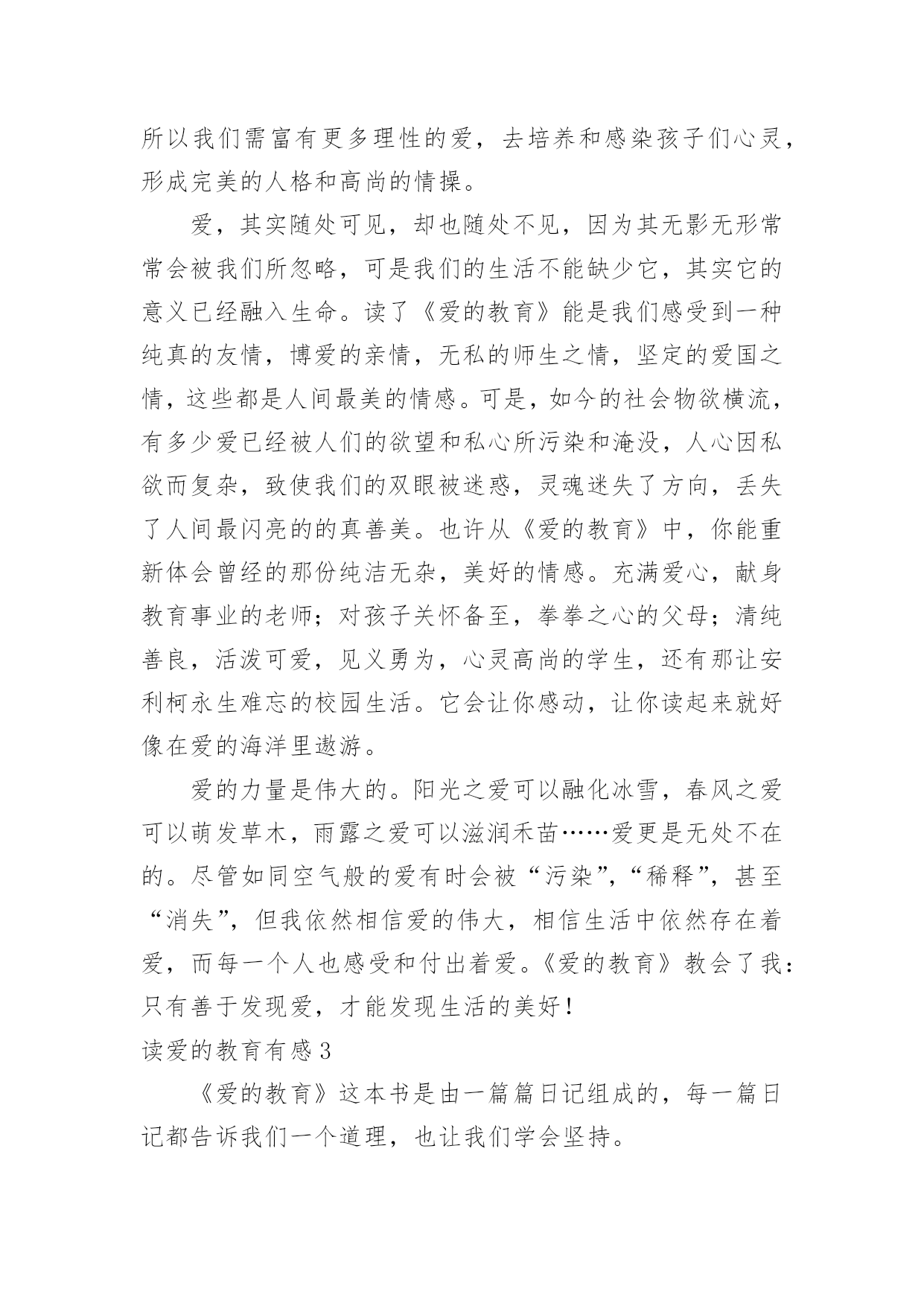 所以我们需富有更多理性的爱，去培养和感染孩子们心灵，形成完美的人格和高尚的情操。

爱，其实随处可见，却也随处不见，因为其无影无形常常会被我们所忽略，可是我们的生活不能缺少它，其实它的意义已经融入生命。读了《爱的教育》能是我们感受到一种纯真的友情，博爱的亲情，无私的师生之情，坚定的爱国之情，这些都是人间最美的情感。可是，如今的社会物欲横流，有多少爱已经被人们的欲望和私心所污染和淹没，人心因私欲而复杂，致使我们的双眼被迷惑，灵魂迷失了方向，丢失了人间最闪亮的的真善美。也许从《爱的教育》中，你能重新体会曾经的那份纯洁无杂，美好的情感。充满爱心，献身教育事业的老师；对孩子关怀备至，拳拳之心的父母；清纯善良，活泼可爱，见义勇为，心灵高尚的学生，还有那让安利柯永生难忘的校园生活。它会让你感动，让你读起来就好像在爱的海洋里遨游。

爱的力量是伟大的。阳光之爱可以融化冰雪，春风之爱可以萌发草木，雨露之爱可以滋润禾苗……爱更是无处不在的。尽管如同空气般的爱有时会被“污染”，“稀释”，甚至“消失”，但我依然相信爱的伟大，相信生活中依然存在着爱，而每一个人也感受和付出着爱。《爱的教育》教会了我：只有善于发现爱，才能发现生活的美好！

读爱的教育有感3

《爱的教育》这本书是由一篇篇日记组成的，每一篇日记都告诉我们一个道理，也让我们学会坚持。